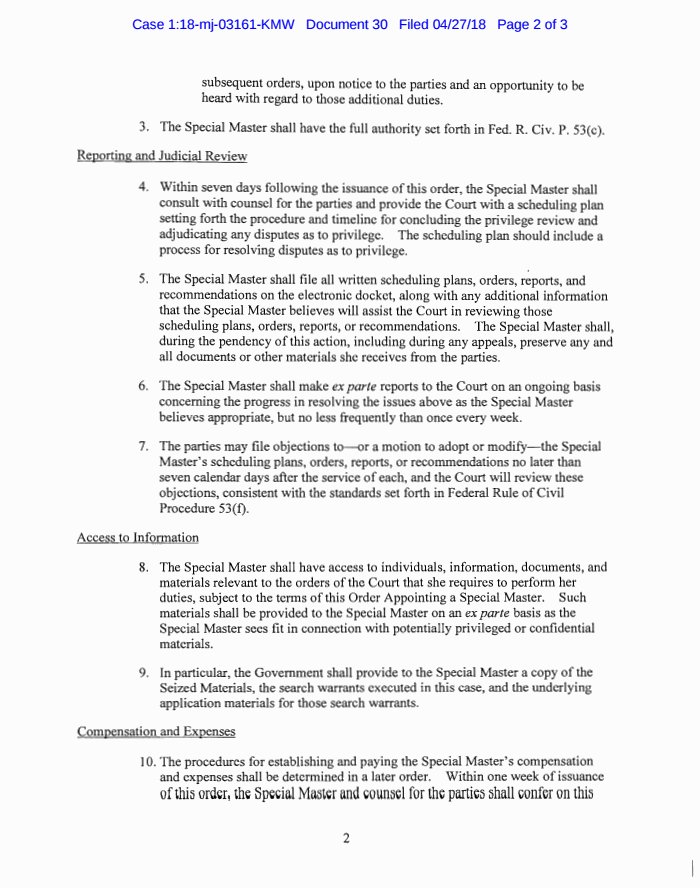 Case 1:18-mj-03161-KMW Document 30 Filed 04/27/18 Page 2 of 3

subsequent orders, upon notice to the parties and an opportunity to be heard with regard to those additional duties.

3. The Special Master shall have the full authority set forth in Fed. R. Civ. P. 53(c).

Reporting and Judicial Review

4. Within seven days following the issuance of this order, the Special Master shall consult with counsel for the parties and provide the Court with a scheduling plan setting forth the procedure and timeline for concluding the privilege review and adjudicating any disputes as to privilege. The scheduling plan should include a process for resolving disputes as to privilege.

5. The Special Master shall file all written scheduling plans, orders, reports, and recommendations on the electronic docket, along with any additional information that the Special Master believes will assist the Court in reviewing those scheduling plans, orders, reports, or recommendations. The Special Master shall, during the pendency of this action, including during any appeals, preserve any and all documents or other materials she receives from the parties.

6. The Special Master shall make ex parte reports to the Court on an ongoing basis concerning the progress in resolving the issues above as the Special Master believes appropriate, but no less frequently than once every week.

7. The parties may file objections to—or a motion to adopt or modify—the Special Master's scheduling plans, orders, reports, or recommendations no later than seven calendar days after the service of each, and the Court will review these objections, consistent with the standards set forth in Federal Rule of Civil Procedure 53(f).

Access to Information

8. The Special Master shall have access to individuals, information, documents, and materials relevant to the orders of the Court that she requires to perform her duties, subject to the terms of this Order Appointing a Special Master. Such materials shall be provided to the Special Master on an ex parte basis as the Special Master sees fit in connection with potentially privileged or confidential materials.

9. In particular, the Government shall provide to the Special Master a copy of the Seized Materials, the search warrants executed in this case, and the underlying application materials for those search warrants.

Compensation and Expenses

10. The procedures for establishing and paying the Special Master's compensation and expenses shall be determined in a later order. Within one week of issuance of this order, the Special Master and counsel for the parties shall confer on this

2